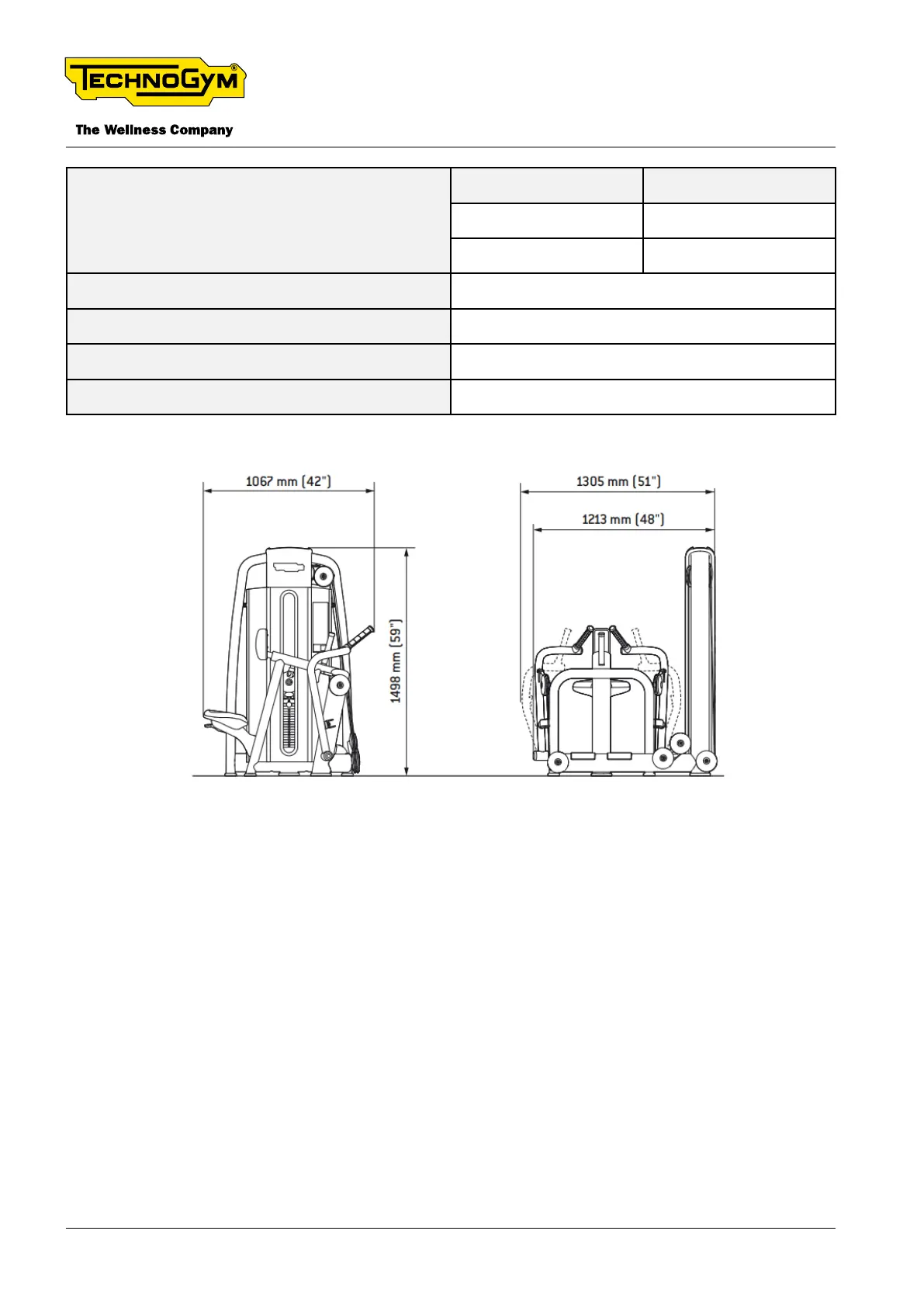 TECHNOGYM®

The Wellness Company

1067 mm (42")

1498 mm (59")

1305 mm (51")

1213 mm (48")